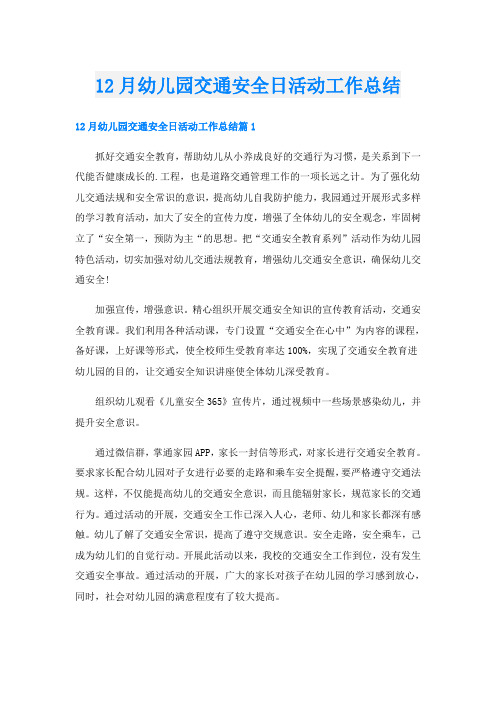 12月幼儿园交通安全日活动工作总结

12月幼儿园交通安全日活动工作总结篇1

抓好交通安全教育，帮助幼儿从小养成良好的交通行为习惯，是关系到下一代能否健康成长的.工程，也是道路交通管理工作的一项长远之计。为了强化幼儿交通法规和安全常识的意识，提高幼儿自我防护能力，我园通过开展形式多样的学习教育活动，加大了安全的宣传力度，增强了全体幼儿的安全观念，牢固树立了“安全第一，预防为主“的思想。把“交通安全教育系列”活动作为幼儿园特色活动，切实加强对幼儿交通法规教育，增强幼儿交通安全意识，确保幼儿交通安全！

加强宣传，增强意识。精心组织开展交通安全知识的宣传教育活动，交通安全教育课。我们利用各种活动课，专门设置“交通安全在心中”为内容的课程，备好课，上好课等形式，使全校师生受教育率达100%，实现了交通安全教育进幼儿园的目的，让交通安全知识讲座使全体幼儿深受教育。

组织幼儿观看《儿童安全365》宣传片，通过视频中一些场景感染幼儿，并提升安全意识。

通过微信群，掌通家园APP，家长一封信等形式，对家长进行交通安全教育。要求家长配合幼儿园对子女进行必要的走路和乘车安全提醒，要严格遵守交通法规。这样，不仅能提高幼儿的交通安全意识，而且能辐射家长，规范家长的交通行为。通过活动的开展，交通安全工作已深入人心，老师、幼儿和家长都深有感触。幼儿了解了交通安全常识，提高了遵守交规意识。安全走路，安全乘车，已成为幼儿们的自觉行动。开展此活动以来，我校的交通安全工作到位，没有发生交通安全事故。通过活动的开展，广大的家长对孩子在幼儿园的学习感到放心，同时，社会对幼儿园的满意程度有了较大提高。